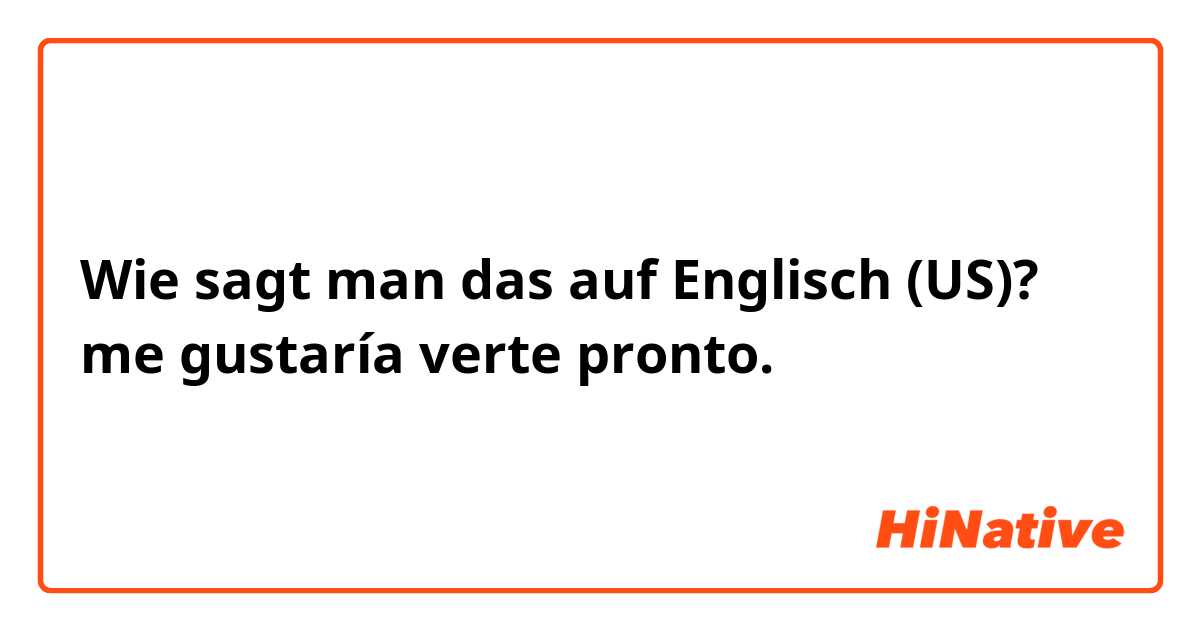 Wie sagt man das auf Englisch (US)?
me gustaría verte pronto.

HiNative